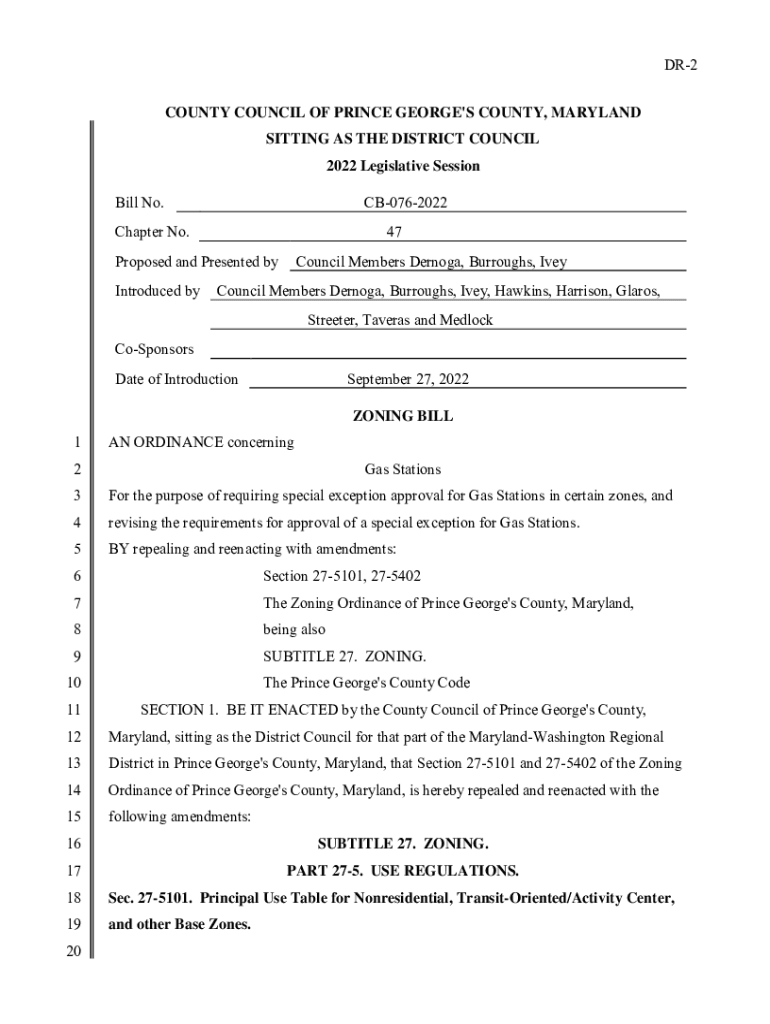 DR-2

COUNTY COUNCIL OF PRINCE GEORGE'S COUNTY, MARYLAND
SITTING AS THE DISTRICT COUNCIL
2022 Legislative Session

Bill No. CB-076-2022

Chapter No. 47

Proposed and Presented by Council Members Dernoga, Burroughs, Ivey

Introduced by Council Members Dernoga, Burroughs, Ivey, Hawkins, Harrison, Glaros, Streeter, Taveras and Medlock

Co-Sponsors

Date of Introduction September 27, 2022

ZONING BILL

1 AN ORDINANCE concerning
2 Gas Stations
3 For the purpose of requiring special exception approval for Gas Stations in certain zones, and
4 revising the requirements for approval of a special exception for Gas Stations.
5 BY repealing and reenacting with amendments:
6 Section 27-5101, 27-5402
7 The Zoning Ordinance of Prince George's County, Maryland,
8 being also
9 SUBTITLE 27. ZONING.
10 The Prince George's County Code
11 SECTION 1. BE IT ENACTED by the County Council of Prince George's County,
12 Maryland, sitting as the District Council for that part of the Maryland-Washington Regional
13 District in Prince George's County, Maryland, that Section 27-5101 and 27-5402 of the Zoning
14 Ordinance of Prince George's County, Maryland, is hereby repealed and reenacted with the
15 following amendments:
16 SUBTITLE 27. ZONING.
17 PART 27-5. USE REGULATIONS.
18 Sec. 27-5101. Principal Use Table for Nonresidential, Transit-Oriented/Activity Center,
19 and other Base Zones.
20